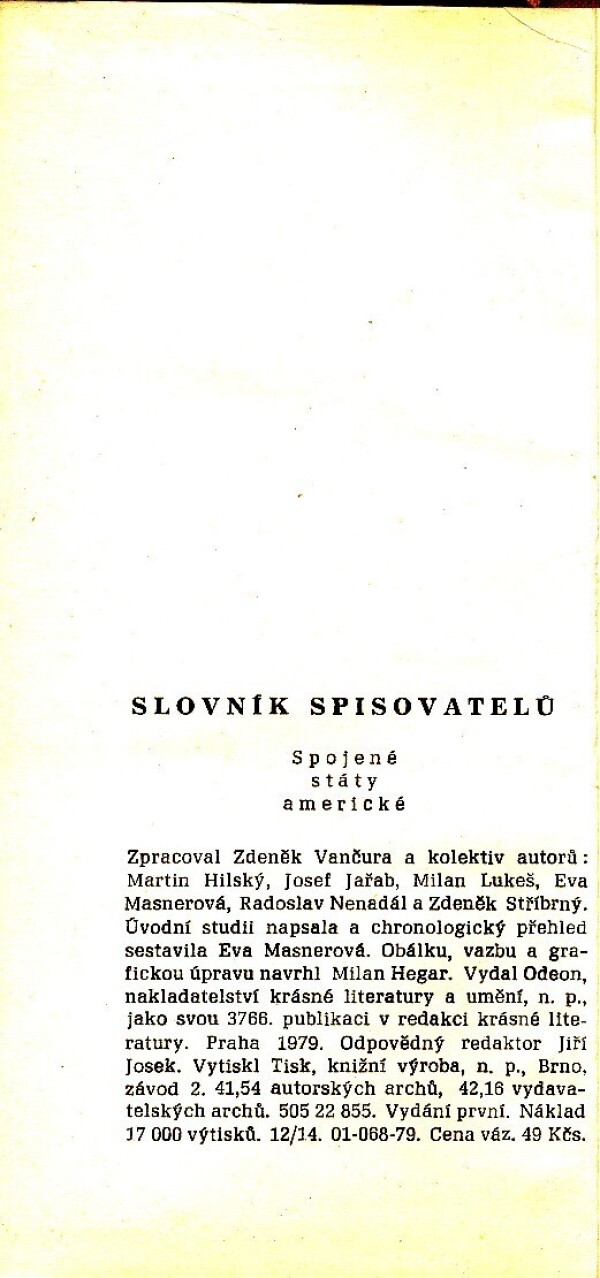 SLOVNÍK SPISOVATELŮ

Spojené
státy
americké

Zpracoval Zdeněk Vančura a kolektiv autorů: Martin Hilský, Josef Jařab, Milan Lukeš, Eva Masnerová, Radoslav Nenadál a Zdeněk Stříbrný. Úvodní studii napsala a chronologický přehled sestavila Eva Masnerová. Obálku, vazbu a grafickou úpravu navrhl Milan Hegar. Vydal Odeon, nakladatelství krásné literatury a umění, n. p., jako svou 3766. publikaci v redakci krásné literatury. Praha 1979. Odpovědný redaktor Jiří Josek. Vytiskl Tisk, knižní výroba, n. p., Brno, závod 2. 41,54 autorských archů, 42,16 vydavatelských archů. 505 22 855. Vydání první. Náklad 17 000 výtisků. 12/14. 01-068-79. Cena váz. 49 Kčs.